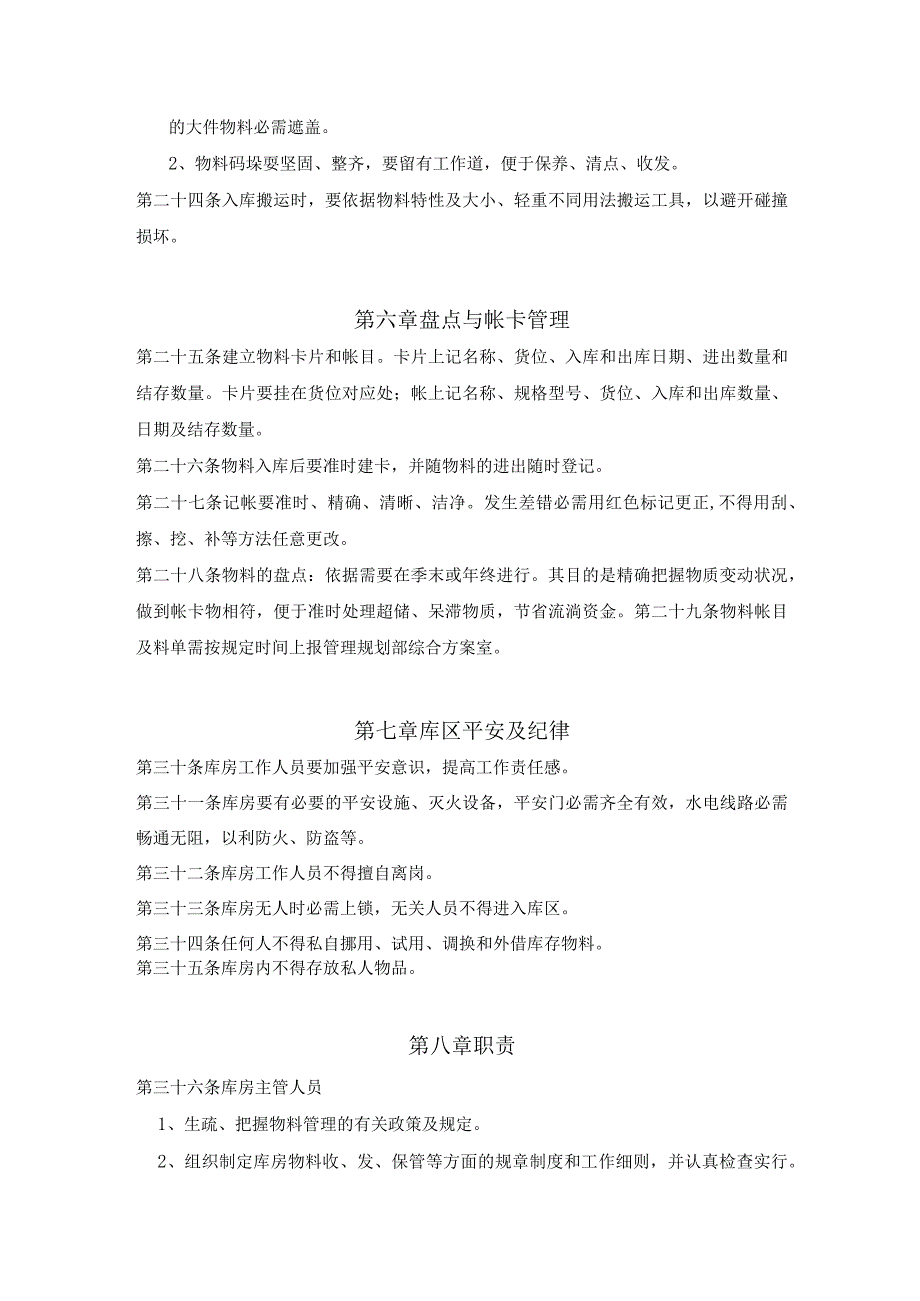 的大件物料必需遮盖。

2、物料码垛要坚固、整齐，要留有工作道，便于保养、清点、收发。

第二十四条入库搬运时，要依据物料特性及大小、轻重不同用法搬运工具，以避开碰撞损坏。

第六章盘点与帐卡管理

第二十五条建立物料卡片和帐目。卡片上记名称、货位、入库和出库日期、进出数量和结存数量。卡片要挂在货位对应处；帐上记名称、规格型号、货位、入库和出库数量、日期及结存数量。

第二十六条物料入库后要准时建卡，并随物料的进出随时登记。

第二十七条记帐要准时、精确、清晰、洁净。发生差错必需用红色标记更正,不得用刮、擦、挖、补等方法任意更改。

第二十八条物料的盘点：依据需要在季末或年终进行。其目的是精确把握物质变动状况，做到帐卡物相符，便于准时处理超储、呆滞物质，节省流淌资金。第二十九条物料帐目及料单需按规定时间上报管理规划部综合方案室。

第七章库区平安及纪律

第三十条库房工作人员要加强平安意识，提高工作责任感。

第三十一条库房要有必要的平安设施、灭火设备，平安门必需齐全有效，水电线路必需畅通无阻，以利防火、防盗等。

第三十二条库房工作人员不得擅自离岗。

第三十三条库房无人时必需上锁，无关人员不得进入库区。

第三十四条任何人不得私自挪用、试用、调换和外借库存物料。
第三十五条库房内不得存放私人物品。

第八章职责

第三十六条库房主管人员

1、生疏、把握物料管理的有关政策及规定。

2、组织制定库房物料收、发、保管等方面的规章制度和工作细则，并认真检查实行。